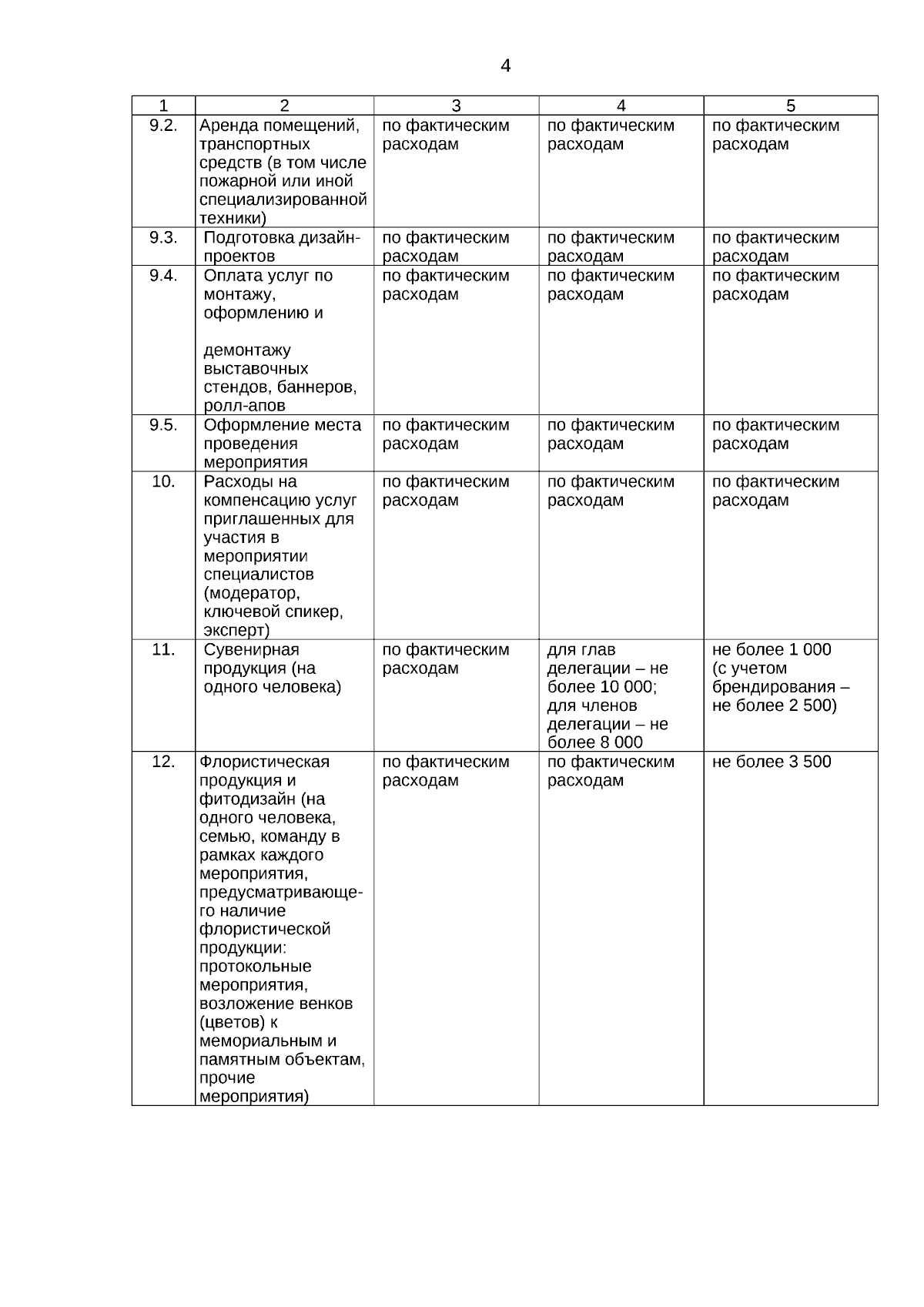 4

| 1 | 2 | 3 | 4 | 5 |
|---|---|---|---|---|
| 9.2. | Аренда помещений, транспортных средств (в том числе пожарной или иной специализированной техники) | по фактическим расходам | по фактическим расходам | по фактическим расходам |
| 9.3. | Подготовка дизайн-проектов | по фактическим расходам | по фактическим расходам | по фактическим расходам |
| 9.4. | Оплата услуг по монтажу, оформлению и демонтажу выставочных стендов, баннеров, ролл-апов | по фактическим расходам | по фактическим расходам | по фактическим расходам |
| 9.5. | Оформление места проведения мероприятия | по фактическим расходам | по фактическим расходам | по фактическим расходам |
| 10. | Расходы на компенсацию услуг приглашенных для участия в мероприятии специалистов (модератор, ключевой спикер, эксперт) | по фактическим расходам | по фактическим расходам | по фактическим расходам |
| 11. | Сувенирная продукция (на одного человека) | по фактическим расходам | для глав делегации – не более 10 000; для членов делегации – не более 8 000 | не более 1 000 (с учетом брендирования – не более 2 500) |
| 12. | Флористическая продукция и фитодизайн (на одного человека, семью, команду в рамках каждого мероприятия, предусматривающего наличие флористической продукции: протокольные мероприятия, возложение венков (цветов) к мемориальным и памятным объектам, прочие мероприятия) | по фактическим расходам | по фактическим расходам | не более 3 500 |